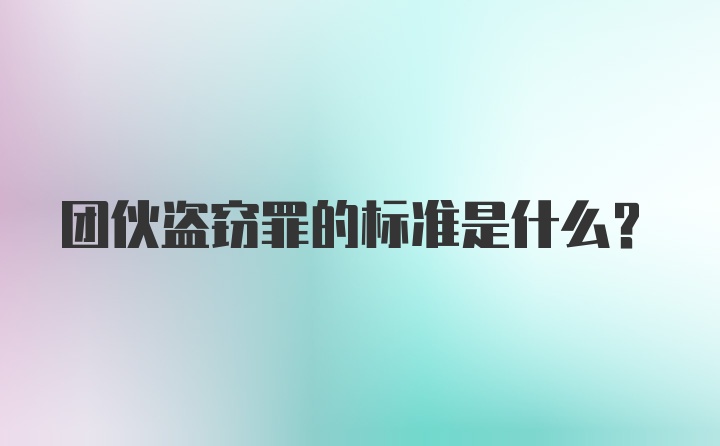 团伙盗窃罪的标准是什么？